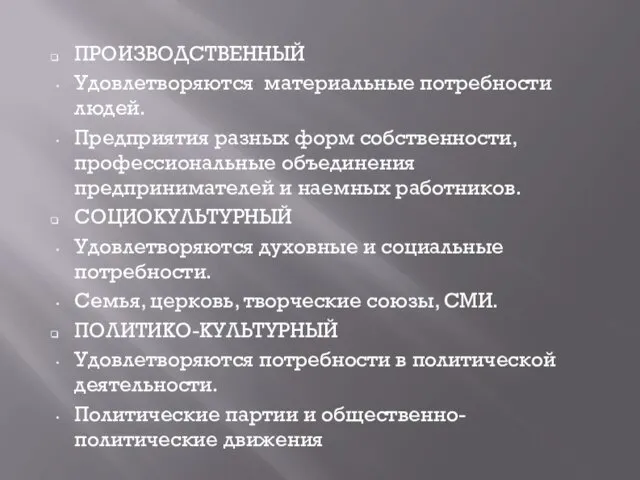 ПРОИЗВОДСТВЕННЫЙ

Удовлетворяются  материальные потребности людей.

Предприятия разных форм собственности, профессиональные объединения предпринимателей и наемных работников.

СОЦИОКУЛЬТУРНЫЙ

Удовлетворяются духовные и социальные потребности.

Семья, церковь, творческие союзы, СМИ.

ПОЛИТИКО-КУЛЬТУРНЫЙ

Удовлетворяются потребности в политической деятельности.

Политические партии и общественно-политические движения